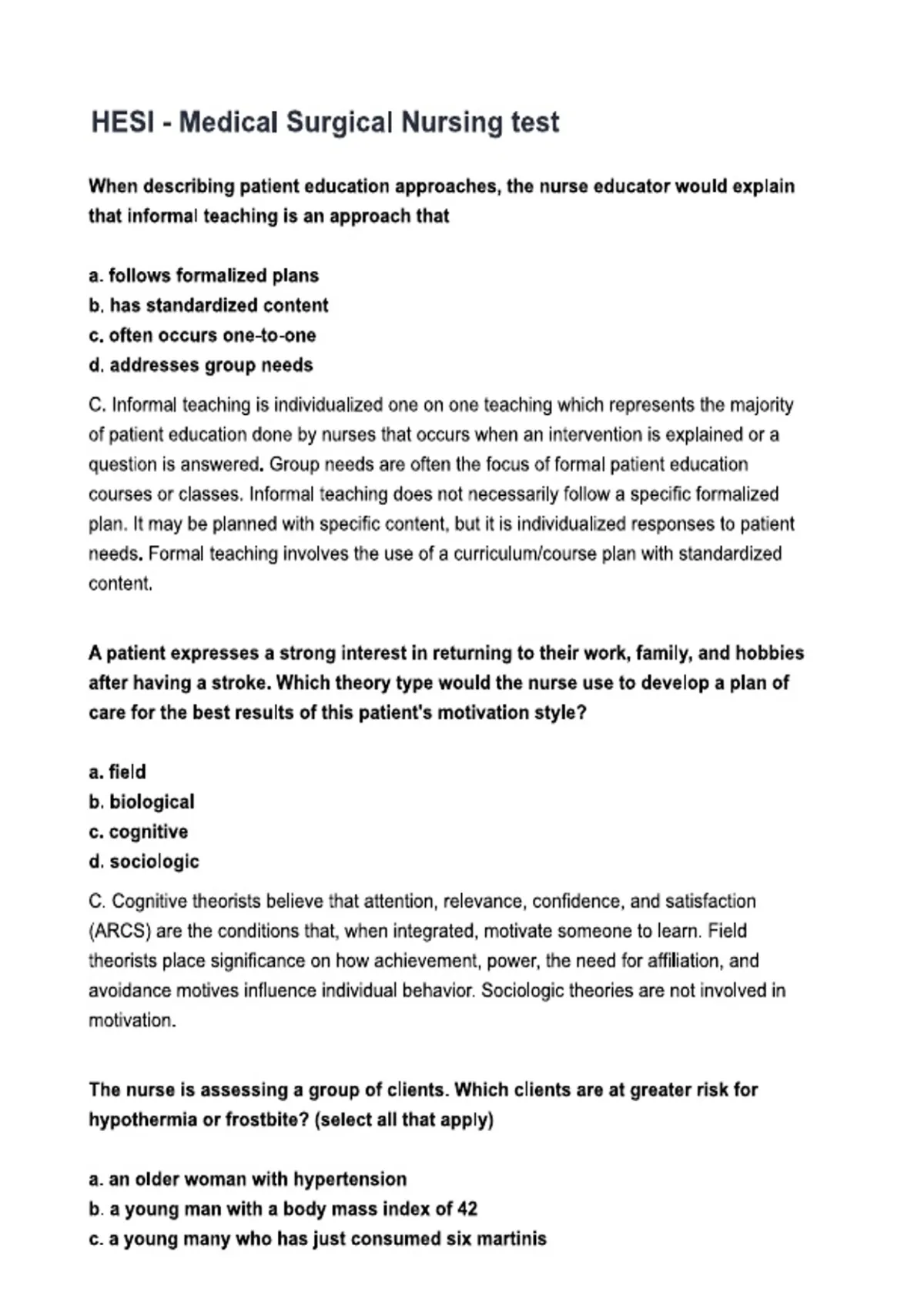 HESI - Medical Surgical Nursing test

When describing patient education approaches, the nurse educator would explain that informal teaching is an approach that

a. follows formalized plans
b. has standardized content
c. often occurs one-to-one
d. addresses group needs

C. Informal teaching is individualized one on one teaching which represents the majority of patient education done by nurses that occurs when an intervention is explained or a question is answered. Group needs are often the focus of formal patient education courses or classes. Informal teaching does not necessarily follow a specific formalized plan. It may be planned with specific content, but it is individualized responses to patient needs. Formal teaching involves the use of a curriculum/course plan with standardized content.

A patient expresses a strong interest in returning to their work, family, and hobbies after having a stroke. Which theory type would the nurse use to develop a plan of care for the best results of this patient's motivation style?

a. field
b. biological
c. cognitive
d. sociologic

C. Cognitive theorists believe that attention, relevance, confidence, and satisfaction (ARCS) are the conditions that, when integrated, motivate someone to learn. Field theorists place significance on how achievement, power, the need for affiliation, and avoidance motives influence individual behavior. Sociologic theories are not involved in motivation.

The nurse is assessing a group of clients. Which clients are at greater risk for hypothermia or frostbite? (select all that apply)

a. an older woman with hypertension
b. a young man with a body mass index of 42
c. a young many who has just consumed six martinis